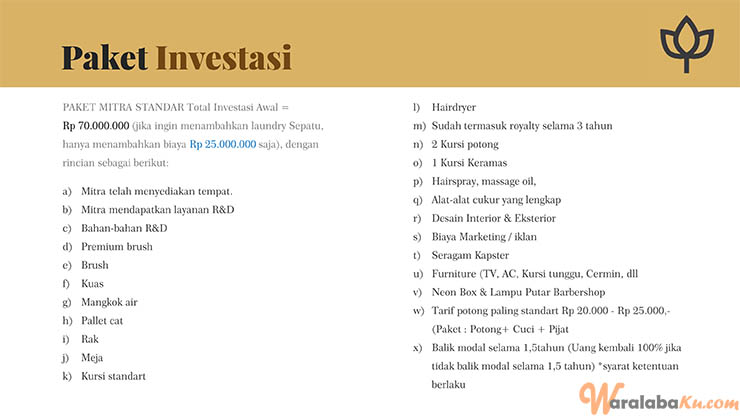 Paket Investasi

PAKET MITRA STANDAR Total Investasi Awal = Rp 70.000.000 (jika ingin menambahkan laundry Sepatu, hanya menambahkan biaya Rp 25.000.000 saja), dengan rincian sebagai berikut:

a) Mitra telah menyediakan tempat.
b) Mitra mendapatkan layanan R&D
c) Bahan-bahan R&D
d) Premium brush
e) Brush
f) Kuas
g) Mangkok air
h) Pallet cat
i) Rak
j) Meja
k) Kursi standart
l) Hairdryer
m) Sudah termasuk royalty selama 3 tahun
n) 2 Kursi potong
o) 1 Kursi Keramas
p) Hairspray, massage oil,
q) Alat-alat cukur yang lengkap
r) Desain Interior & Eksterior
s) Biaya Marketing / iklan
t) Seragam Kapster
u) Furniture (TV, AC, Kursi tunggu, Cermin, dll
v) Neon Box & Lampu Putar Barbershop
w) Tarif potong paling standart Rp 20.000 - Rp 25.000,- (Paket : Potong+ Cuci + Pijat
x) Balik modal selama 1,5tahun (Uang kembali 100% jika tidak balik modal selama 1,5 tahun) *syarat ketentuan berlaku

WaralabaKu.com